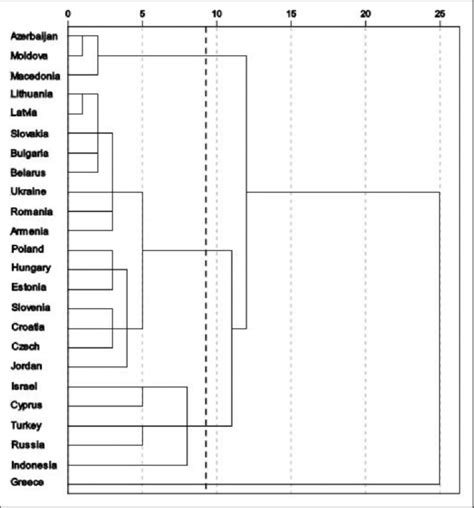 0
5
10
15
20
25

Azerbaijan
Moldova
Macedonia
Lithuania
Latvia
Slovakia
Bulgaria
Belarus
Ukraine
Romania
Armenia
Poland
Hungary
Estonia
Slovenia
Croatia
Czech
Jordan
Israel
Cyprus
Turkey
Russia
Indonesia
Greece